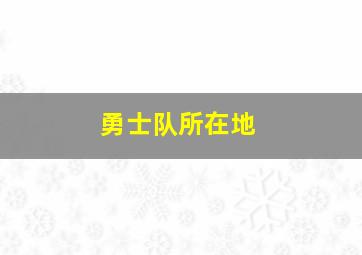 勇士队所在地